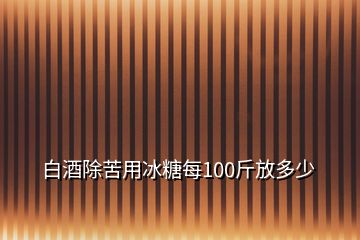 白酒除苦用冰糖每100斤放多少